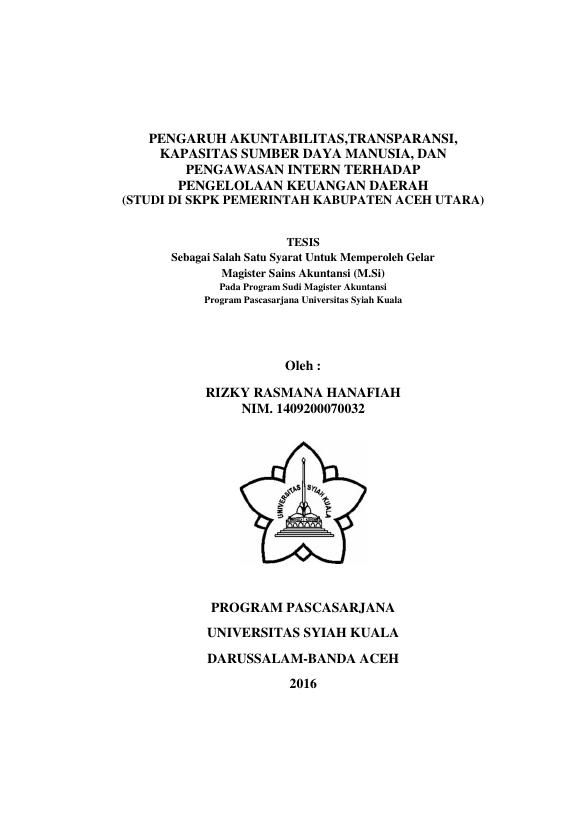 PENGARUH AKUNTABILITAS,TRANSPARANSI, KAPASITAS SUMBER DAYA MANUSIA, DAN PENGAWASAN INTERN TERHADAP PENGELOLAAN KEUANGAN DAERAH
(STUDI DI SKPK PEMERINTAH KABUPATEN ACEH UTARA)

TESIS
Sebagai Salah Satu Syarat Untuk Memperoleh Gelar
Magister Sains Akuntansi (M.Si)
Pada Program Sudi Magister Akuntansi
Program Pascasarjana Universitas Syiah Kuala

Oleh :

RIZKY RASMANA HANAFIAH
NIM. 1409200070032

UNIVERSITAS SYIAH KUALA

PROGRAM PASCASARJANA
UNIVERSITAS SYIAH KUALA
DARUSSALAM-BANDA ACEH
2016